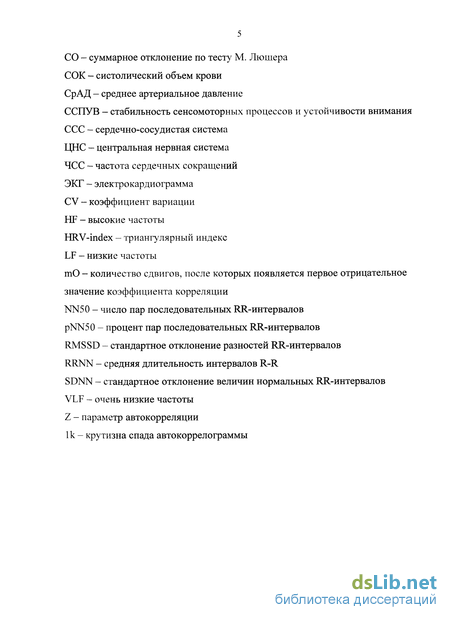 5

СО – суммарное отклонение по тесту М. Люшера

СОК – систолический объем крови

СрАД – среднее артериальное давление

ССПУВ – стабильность сенсомоторных процессов и устойчивости внимания

ССС – сердечно-сосудистая система

ЦНС – центральная нервная система

ЧСС – частота сердечных сокращений

ЭКГ – электрокардиограмма

CV – коэффициент вариации

HF – высокие частоты

HRV-index – триангулярный индекс

LF – низкие частоты

mO – количество сдвигов, после которых появляется первое отрицательное значение коэффициента корреляции

NN50 – число пар последовательных RR-интервалов

pNN50 – процент пар последовательных RR-интервалов

RMSSD – стандартное отклонение разностей RR-интервалов

RRNN – средняя длительность интервалов R-R

SDNN – стандартное отклонение величин нормальных RR-интервалов

VLF – очень низкие частоты

Z – параметр автокорреляции

1k – крутизна спада автокоррелограммы

dsLib.net
библиотека диссертаций